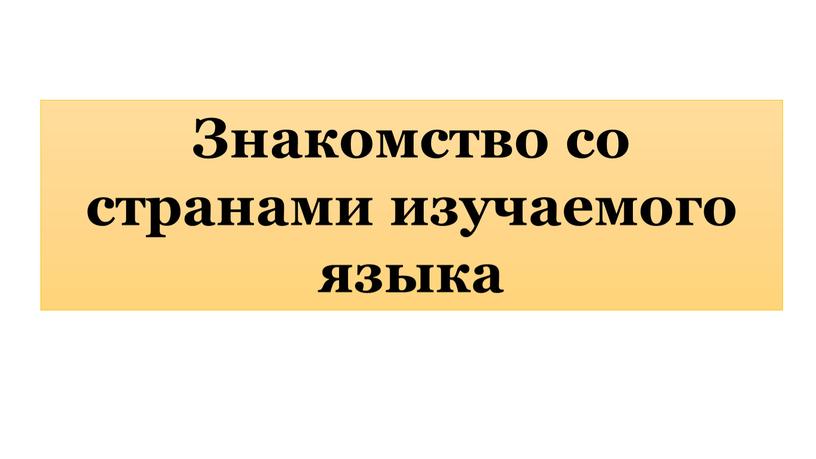 Знакомство со странами изучаемого языка